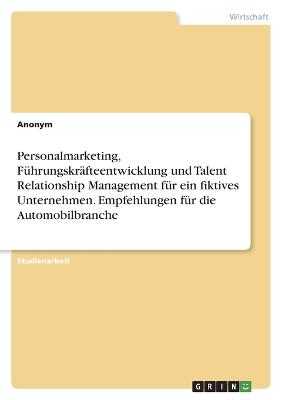 Wirtschaft

Anonym

Personalmarketing, Führungskräfteentwicklung und Talent Relationship Management für ein fiktives Unternehmen. Empfehlungen für die Automobilbranche

Studienarbeit

GRIN